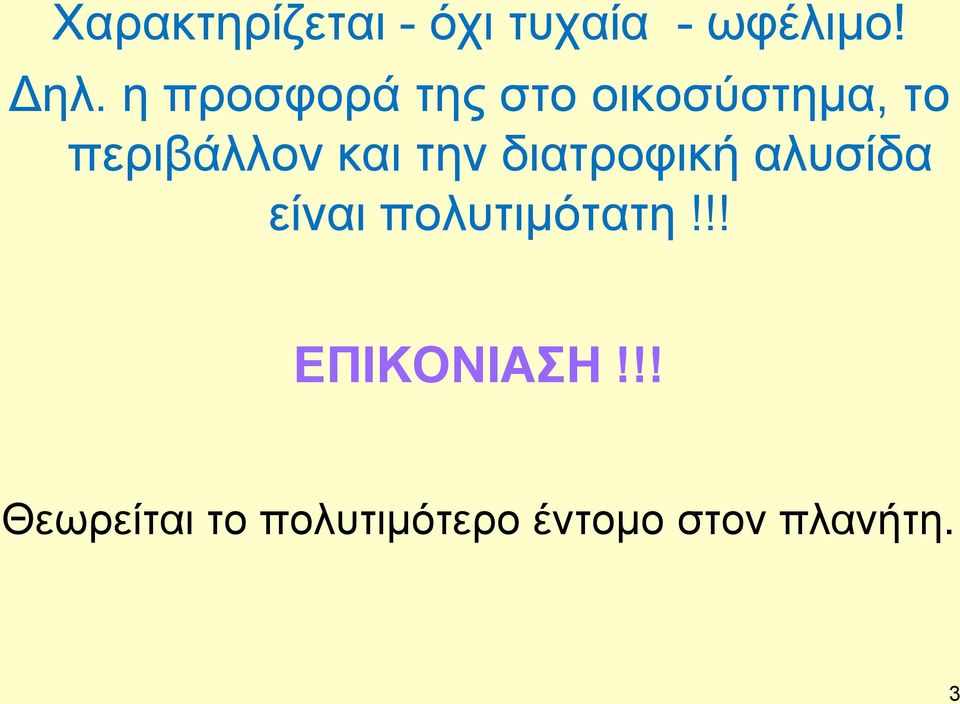 Χαρακτηρίζεται - όχι τυχαία - ωφέλιμο!

Δηλ. η προσφορά της στο οικοσύστημα, το περιβάλλον και την διατροφική αλυσίδα είναι πολυτιμότατη !!!

ΕΠΙΚΟΝΙΑΣΗ !!!

Θεωρείται το πολυτιμότερο έντομο στον πλανήτη.

3